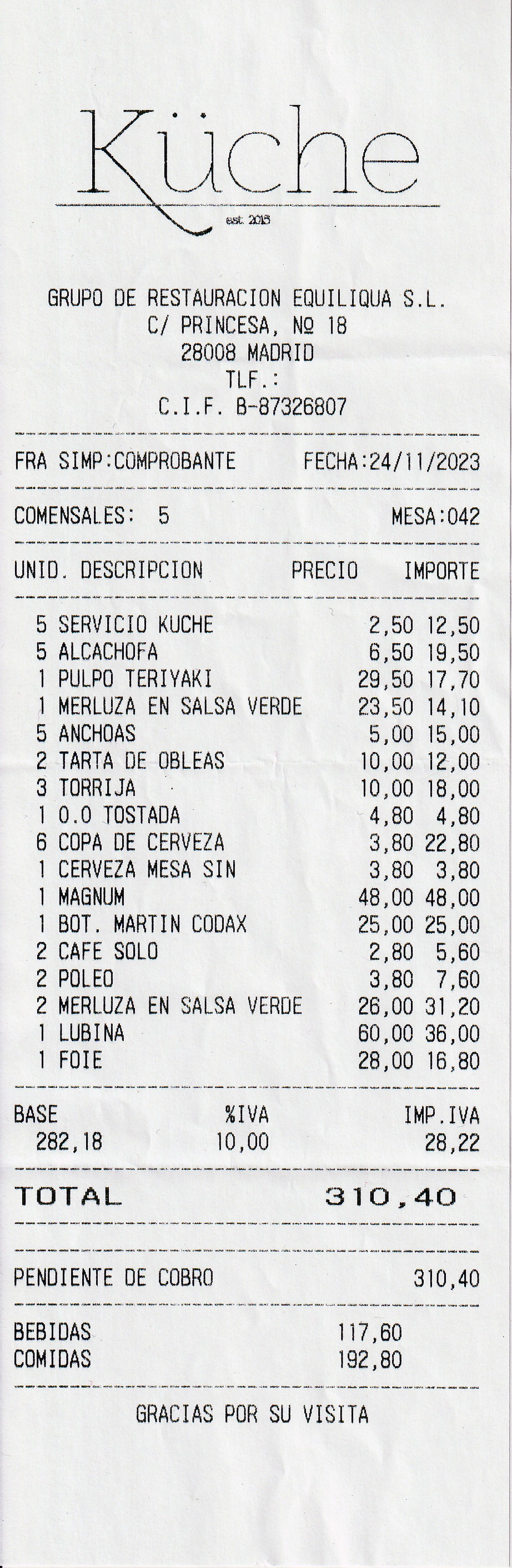 Küche
est. 2015

GRUPO DE RESTAURACION EQUILIQUA S.L.
C/ PRINCESA, Nº 18
28008 MADRID
TLF.:
C.I.F. B-87326807

FRA SIMP:COMPROBANTE FECHA:24/11/2023

COMENSALES: 5 MESA:042

| UNID. | DESCRIPCION | PRECIO | IMPORTE |
|---|---|---|---|
| 5 | SERVICIO KUCHE | 2,50 | 12,50 |
| 5 | ALCACHOFA | 6,50 | 19,50 |
| 1 | PULPO TERIYAKI | 29,50 | 17,70 |
| 1 | MERLUZA EN SALSA VERDE | 23,50 | 14,10 |
| 5 | ANCHOAS | 5,00 | 15,00 |
| 2 | TARTA DE OBLEAS | 10,00 | 12,00 |
| 3 | TORRIJA | 10,00 | 18,00 |
| 1 | 0.0 TOSTADA | 4,80 | 4,80 |
| 6 | COPA DE CERVEZA | 3,80 | 22,80 |
| 1 | CERVEZA MESA SIN | 3,80 | 3,80 |
| 1 | MAGNUM | 48,00 | 48,00 |
| 1 | BOT. MARTIN CODAX | 25,00 | 25,00 |
| 2 | CAFE SOLO | 2,80 | 5,60 |
| 2 | POLEO | 3,80 | 7,60 |
| 2 | MERLUZA EN SALSA VERDE | 26,00 | 31,20 |
| 1 | LUBINA | 60,00 | 36,00 |
| 1 | FOIE | 28,00 | 16,80 |

| BASE | %IVA | IMP.IVA |
|---|---|---|
| 282,18 | 10,00 | 28,22 |

TOTAL 310,40

PENDIENTE DE COBRO 310,40

BEBIDAS 117,60
COMIDAS 192,80

GRACIAS POR SU VISITA